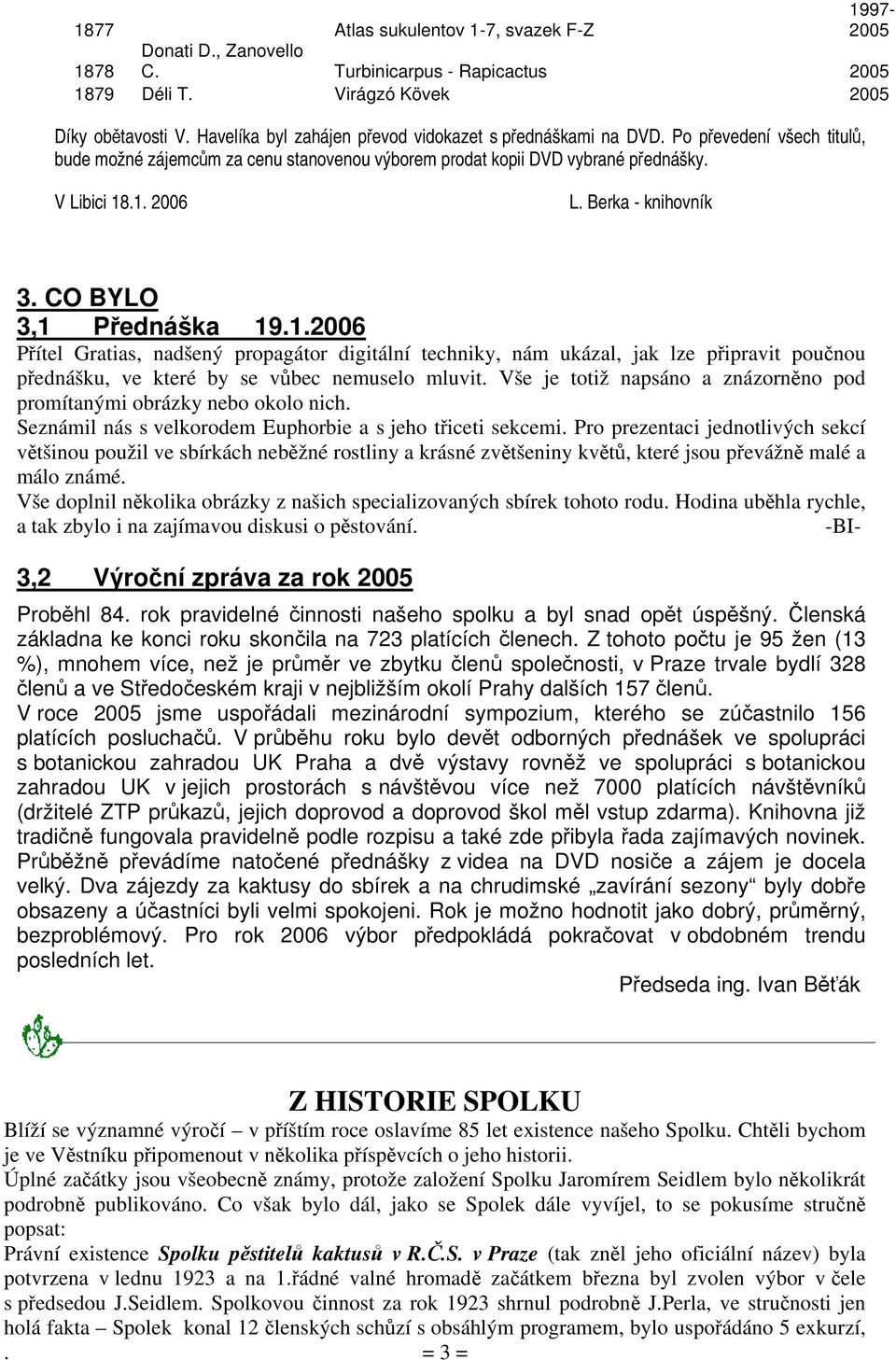 | | | | |
|---|---|---|---|
| 1877 | | Atlas sukulentov 1-7, svazek F-Z | 1997-2005 |
| 1878 | Donati D., Zanovello C. | Turbinicarpus - Rapicactus | 2005 |
| 1879 | Déli T. | Virágzó Kövek | 2005 |

Díky obětavosti V. Havelíka byl zahájen převod vidokazet s přednáškami na DVD. Po převedení všech titulů, bude možné zájemcům za cenu stanovenou výborem prodat kopii DVD vybrané přednášky.

V Libici 18.1. 2006 L. Berka - knihovník

3. CO BYLO
3,1 Přednáška 19.1.2006
Přítel Gratias, nadšený propagátor digitální techniky, nám ukázal, jak lze připravit poučnou přednášku, ve které by se vůbec nemuselo mluvit. Vše je totiž napsáno a znázorněno pod promítanými obrázky nebo okolo nich.
Seznámil nás s velkorodem Euphorbie a s jeho třiceti sekcemi. Pro prezentaci jednotlivých sekcí většinou použil ve sbírkách neběžné rostliny a krásné zvětšeniny květů, které jsou převážně malé a málo známé.
Vše doplnil několika obrázky z našich specializovaných sbírek tohoto rodu. Hodina uběhla rychle, a tak zbylo i na zajímavou diskusi o pěstování. -BI-

3,2 Výroční zpráva za rok 2005
Proběhl 84. rok pravidelné činnosti našeho spolku a byl snad opět úspěšný. Členská základna ke konci roku skončila na 723 platících členech. Z tohoto počtu je 95 žen (13 %), mnohem více, než je průměr ve zbytku členů společnosti, v Praze trvale bydlí 328 členů a ve Středočeském kraji v nejbližším okolí Prahy dalších 157 členů.
V roce 2005 jsme uspořádali mezinárodní sympozium, kterého se zúčastnilo 156 platících posluchačů. V průběhu roku bylo devět odborných přednášek ve spolupráci s botanickou zahradou UK Praha a dvě výstavy rovněž ve spolupráci s botanickou zahradou UK v jejich prostorách s návštěvou více než 7000 platících návštěvníků (držitelé ZTP průkazů, jejich doprovod a doprovod škol měl vstup zdarma). Knihovna již tradičně fungovala pravidelně podle rozpisu a také zde přibyla řada zajímavých novinek. Průběžně převádíme natočené přednášky z videa na DVD nosiče a zájem je docela velký. Dva zájezdy za kaktusy do sbírek a na chrudimské „zavírání sezony“ byly dobře obsazeny a účastníci byli velmi spokojeni. Rok je možno hodnotit jako dobrý, průměrný, bezproblémový. Pro rok 2006 výbor předpokládá pokračovat v obdobném trendu posledních let.
Předseda ing. Ivan Běťák

Z HISTORIE SPOLKU
Blíží se významné výročí – v příštím roce oslavíme 85 let existence našeho Spolku. Chtěli bychom je ve Věstníku připomenout v několika příspěvcích o jeho historii.
Úplné začátky jsou všeobecně známy, protože založení Spolku Jaromírem Seidlem bylo několikrát podrobně publikováno. Co však bylo dál, jako se Spolek dále vyvíjel, to se pokusíme stručně popsat:
Právní existence Spolku pěstitelů kaktusů v R.Č.S. v Praze (tak zněl jeho oficiální název) byla potvrzena v lednu 1923 a na 1.řádné valné hromadě začátkem března byl zvolen výbor v čele s předsedou J.Seidlem. Spolkovou činnost za rok 1923 shrnul podrobně J.Perla, ve stručnosti jen holá fakta – Spolek konal 12 členských schůzí s obsáhlým programem, bylo uspořádáno 5 exkurzí,
. = 3 =